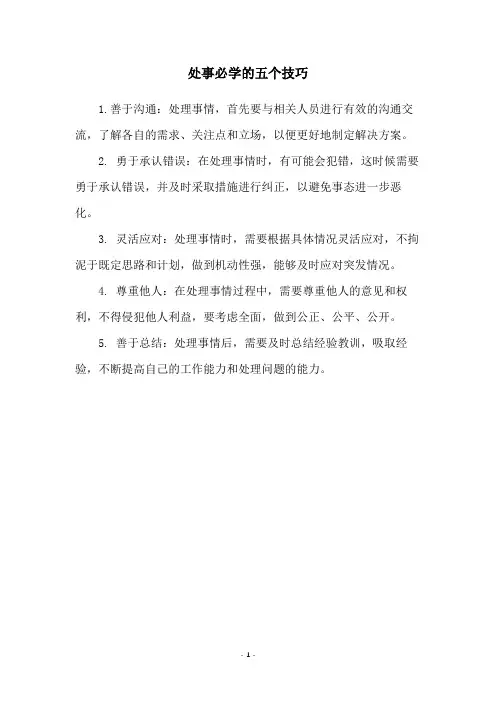 处事必学的五个技巧

1. 善于沟通：处理事情，首先要与相关人员进行有效的沟通交流，了解各自的需求、关注点和立场，以便更好地制定解决方案。

2. 勇于承认错误：在处理事情时，有可能会犯错，这时候需要勇于承认错误，并及时采取措施进行纠正，以避免事态进一步恶化。

3. 灵活应对：处理事情时，需要根据具体情况灵活应对，不拘泥于既定思路和计划，做到机动性强，能够及时应对突发情况。

4. 尊重他人：在处理事情过程中，需要尊重他人的意见和权利，不得侵犯他人利益，要考虑全面，做到公正、公平、公开。

5. 善于总结：处理事情后，需要及时总结经验教训，吸取经验，不断提高自己的工作能力和处理问题的能力。

- 1 -